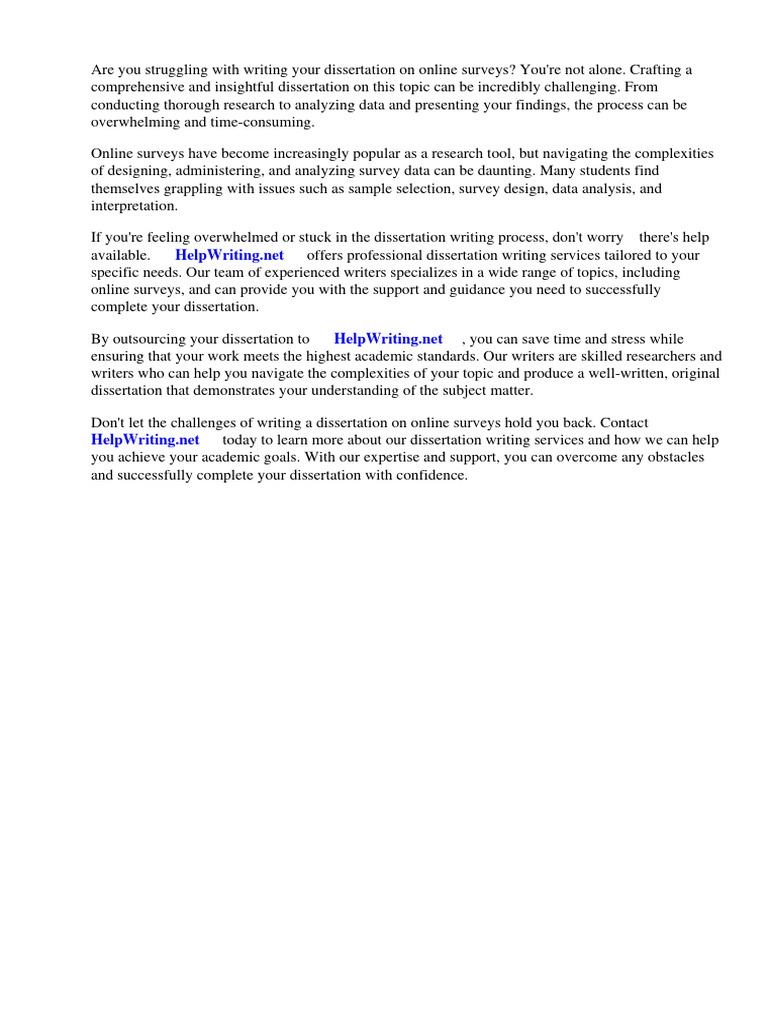 Are you struggling with writing your dissertation on online surveys? You're not alone. Crafting a comprehensive and insightful dissertation on this topic can be incredibly challenging. From conducting thorough research to analyzing data and presenting your findings, the process can be overwhelming and time-consuming.

Online surveys have become increasingly popular as a research tool, but navigating the complexities of designing, administering, and analyzing survey data can be daunting. Many students find themselves grappling with issues such as sample selection, survey design, data analysis, and interpretation.

If you're feeling overwhelmed or stuck in the dissertation writing process, don't worry there's help available. HelpWriting.net offers professional dissertation writing services tailored to your specific needs. Our team of experienced writers specializes in a wide range of topics, including online surveys, and can provide you with the support and guidance you need to successfully complete your dissertation.

By outsourcing your dissertation to HelpWriting.net , you can save time and stress while ensuring that your work meets the highest academic standards. Our writers are skilled researchers and writers who can help you navigate the complexities of your topic and produce a well-written, original dissertation that demonstrates your understanding of the subject matter.

Don't let the challenges of writing a dissertation on online surveys hold you back. Contact HelpWriting.net today to learn more about our dissertation writing services and how we can help you achieve your academic goals. With our expertise and support, you can overcome any obstacles and successfully complete your dissertation with confidence.